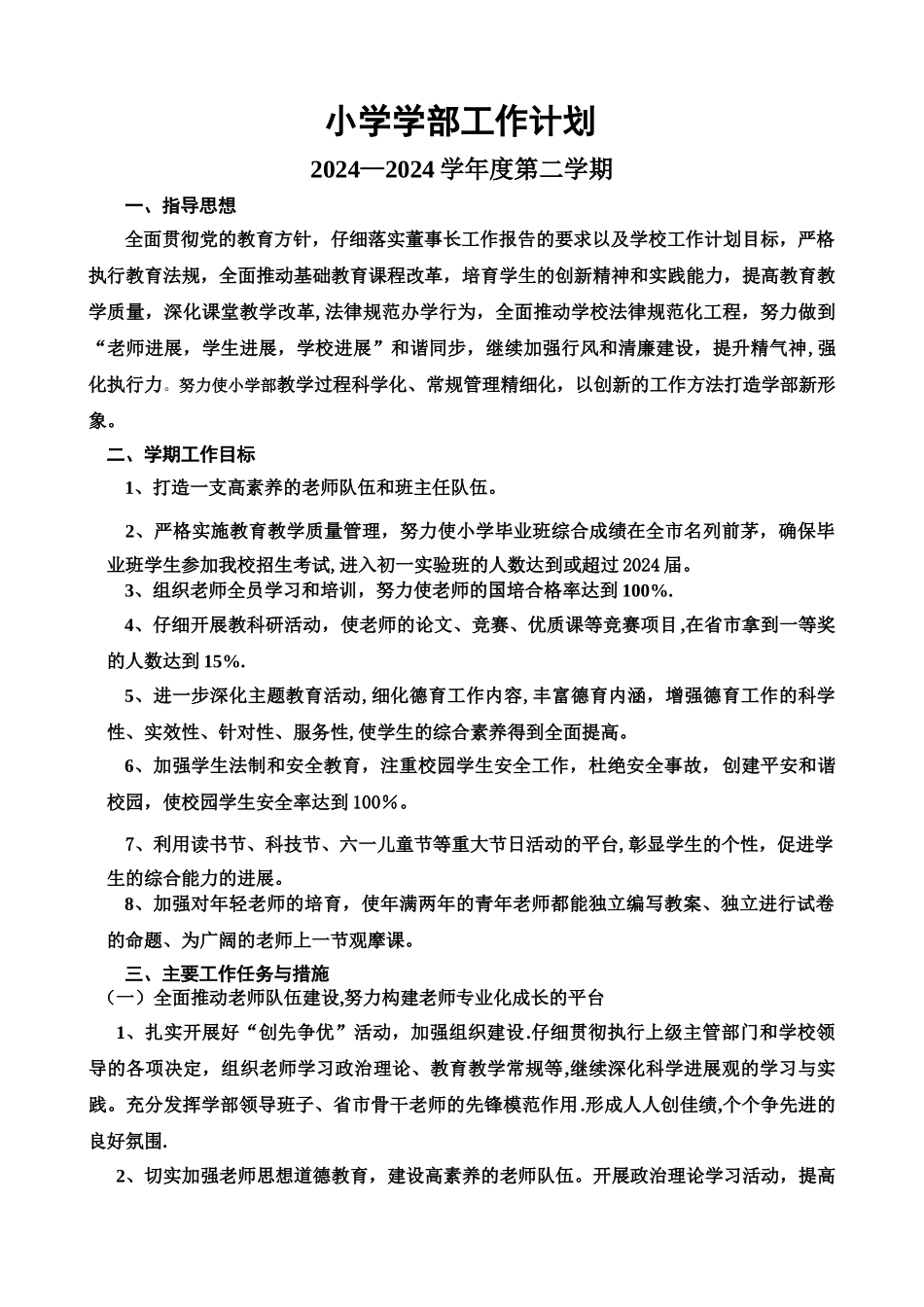 小学学部工作计划

2024—2024 学年度第二学期

一、指导思想

全面贯彻党的教育方针，仔细落实董事长工作报告的要求以及学校工作计划目标，严格执行教育法规，全面推动基础教育课程改革，培育学生的创新精神和实践能力，提高教育教学质量，深化课堂教学改革，法律规范办学行为，全面推动学校法律规范化工程，努力做到“老师进展，学生进展，学校进展”和谐同步，继续加强行风和清廉建设，提升精气神，强化执行力。努力使小学部教学过程科学化、常规管理精细化，以创新的工作方法打造学部新形象。

二、学期工作目标

1、打造一支高素养的老师队伍和班主任队伍。

2、严格实施教育教学质量管理，努力使小学毕业班综合成绩在全市名列前茅，确保毕业班学生参加我校招生考试，进入初一实验班的人数达到或超过 2024 届。

3、组织老师全员学习和培训，努力使老师的国培合格率达到 100%.

4、仔细开展教科研活动，使老师的论文、竞赛、优质课等竞赛项目，在省市拿到一等奖的人数达到 15%.

5、进一步深化主题教育活动，细化德育工作内容，丰富德育内涵，增强德育工作的科学性、实效性、针对性、服务性，使学生的综合素养得到全面提高。

6、加强学生法制和安全教育，注重校园学生安全工作，杜绝安全事故，创建平安和谐校园，使校园学生安全率达到 100%。

7、利用读书节、科技节、六一儿童节等重大节日活动的平台，彰显学生的个性，促进学生的综合能力的进展。

8、加强对年轻老师的培育，使年满两年的青年老师都能独立编写教案、独立进行试卷的命题、为广阔的老师上一节观摩课。

三、主要工作任务与措施

（一）全面推动老师队伍建设，努力构建老师专业化成长的平台

1、扎实开展好“创先争优”活动，加强组织建设.仔细贯彻执行上级主管部门和学校领导的各项决定，组织老师学习政治理论、教育教学常规等，继续深化科学进展观的学习与实践。充分发挥学部领导班子、省市骨干老师的先锋模范作用.形成人人创佳绩，个个争先进的良好氛围.

2、切实加强老师思想道德教育，建设高素养的老师队伍。开展政治理论学习活动，提高